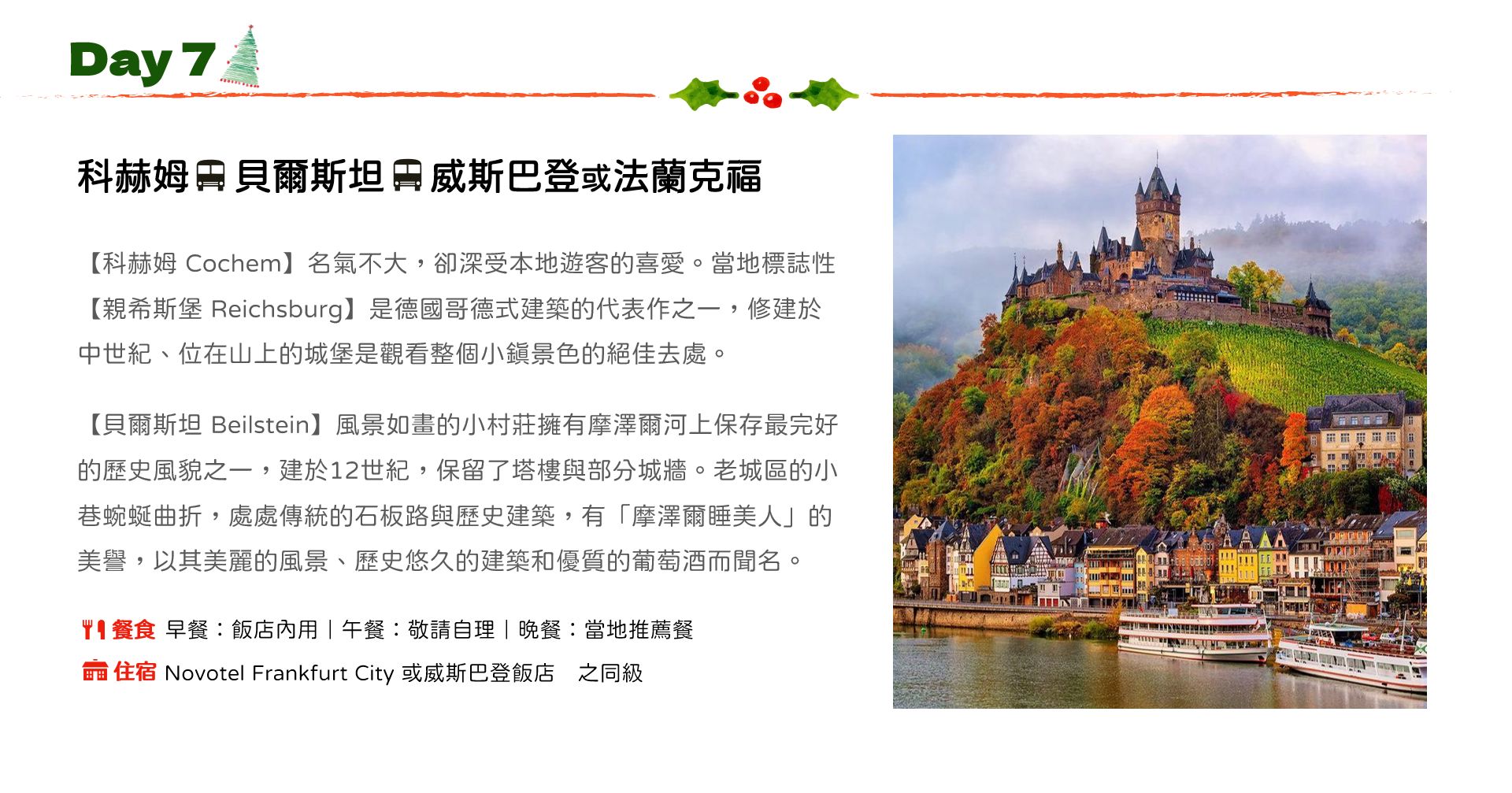 Day 7

科赫姆 貝爾斯坦 威斯巴登或法蘭克福

【科赫姆 Cochem】名氣不大，卻深受本地遊客的喜愛。當地標誌性【親希斯堡 Reichsburg】是德國哥德式建築的代表作之一，修建於中世紀、位在山上的城堡是觀看整個小鎮景色的絕佳去處。

【貝爾斯坦 Beilstein】風景如畫的小村莊擁有摩澤爾河上保存最完好的歷史風貌之一，建於12世紀，保留了塔樓與部分城牆。老城區的小巷蜿蜒曲折，處處傳統的石板路與歷史建築，有「摩澤爾睡美人」的美譽，以其美麗的風景、歷史悠久的建築和優質的葡萄酒而聞名。

餐食 早餐：飯店內用｜午餐：敬請自理｜晚餐：當地推薦餐
住宿 Novotel Frankfurt City 或威斯巴登飯店 之同級